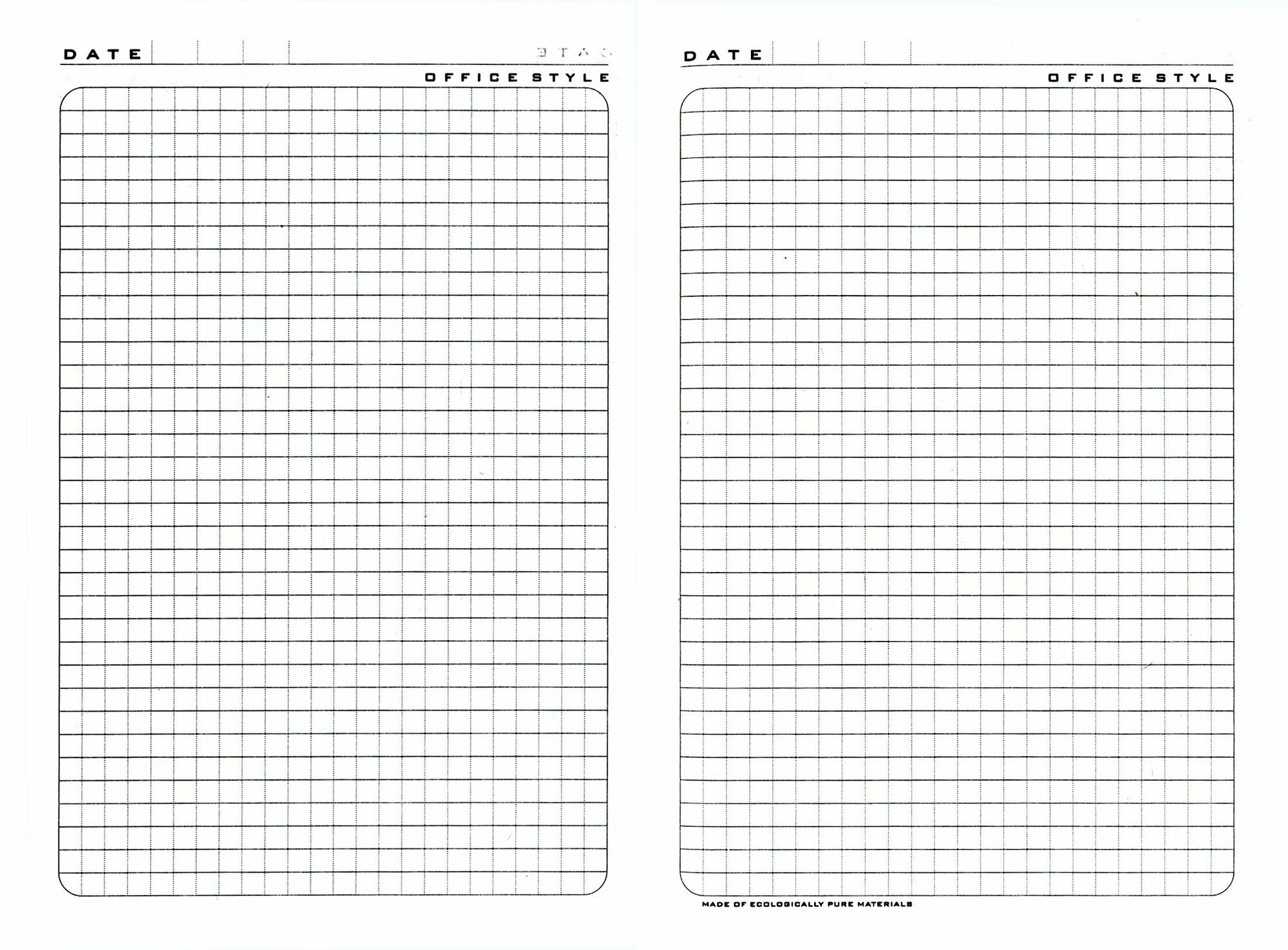 DATE

OFFICE STYLE

DATE

OFFICE STYLE

MADE OF ECOLOGICALLY PURE MATERIALS